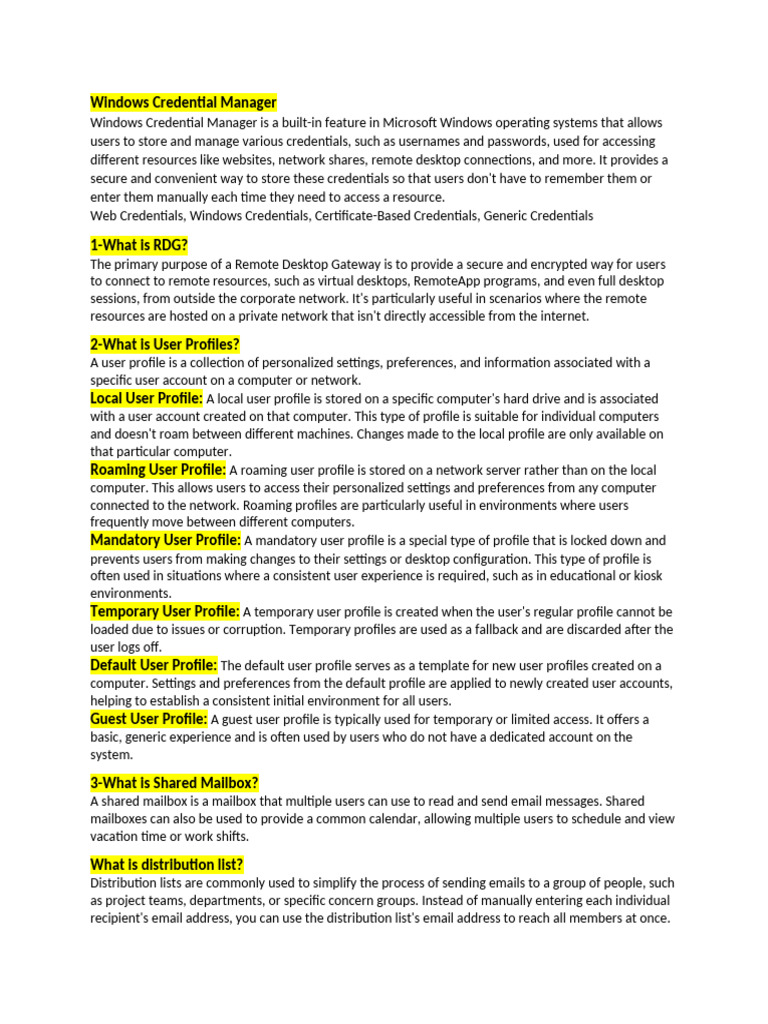 Windows Credential Manager
Windows Credential Manager is a built-in feature in Microsoft Windows operating systems that allows users to store and manage various credentials, such as usernames and passwords, used for accessing different resources like websites, network shares, remote desktop connections, and more. It provides a secure and convenient way to store these credentials so that users don't have to remember them or enter them manually each time they need to access a resource.
Web Credentials, Windows Credentials, Certificate-Based Credentials, Generic Credentials

1-What is RDG?
The primary purpose of a Remote Desktop Gateway is to provide a secure and encrypted way for users to connect to remote resources, such as virtual desktops, RemoteApp programs, and even full desktop sessions, from outside the corporate network. It's particularly useful in scenarios where the remote resources are hosted on a private network that isn't directly accessible from the internet.

2-What is User Profiles?
A user profile is a collection of personalized settings, preferences, and information associated with a specific user account on a computer or network.
Local User Profile: A local user profile is stored on a specific computer's hard drive and is associated with a user account created on that computer. This type of profile is suitable for individual computers and doesn't roam between different machines. Changes made to the local profile are only available on that particular computer.
Roaming User Profile: A roaming user profile is stored on a network server rather than on the local computer. This allows users to access their personalized settings and preferences from any computer connected to the network. Roaming profiles are particularly useful in environments where users frequently move between different computers.
Mandatory User Profile: A mandatory user profile is a special type of profile that is locked down and prevents users from making changes to their settings or desktop configuration. This type of profile is often used in situations where a consistent user experience is required, such as in educational or kiosk environments.
Temporary User Profile: A temporary user profile is created when the user's regular profile cannot be loaded due to issues or corruption. Temporary profiles are used as a fallback and are discarded after the user logs off.
Default User Profile: The default user profile serves as a template for new user profiles created on a computer. Settings and preferences from the default profile are applied to newly created user accounts, helping to establish a consistent initial environment for all users.
Guest User Profile: A guest user profile is typically used for temporary or limited access. It offers a basic, generic experience and is often used by users who do not have a dedicated account on the system.

3-What is Shared Mailbox?
A shared mailbox is a mailbox that multiple users can use to read and send email messages. Shared mailboxes can also be used to provide a common calendar, allowing multiple users to schedule and view vacation time or work shifts.

What is distribution list?
Distribution lists are commonly used to simplify the process of sending emails to a group of people, such as project teams, departments, or specific concern groups. Instead of manually entering each individual recipient's email address, you can use the distribution list's email address to reach all members at once.